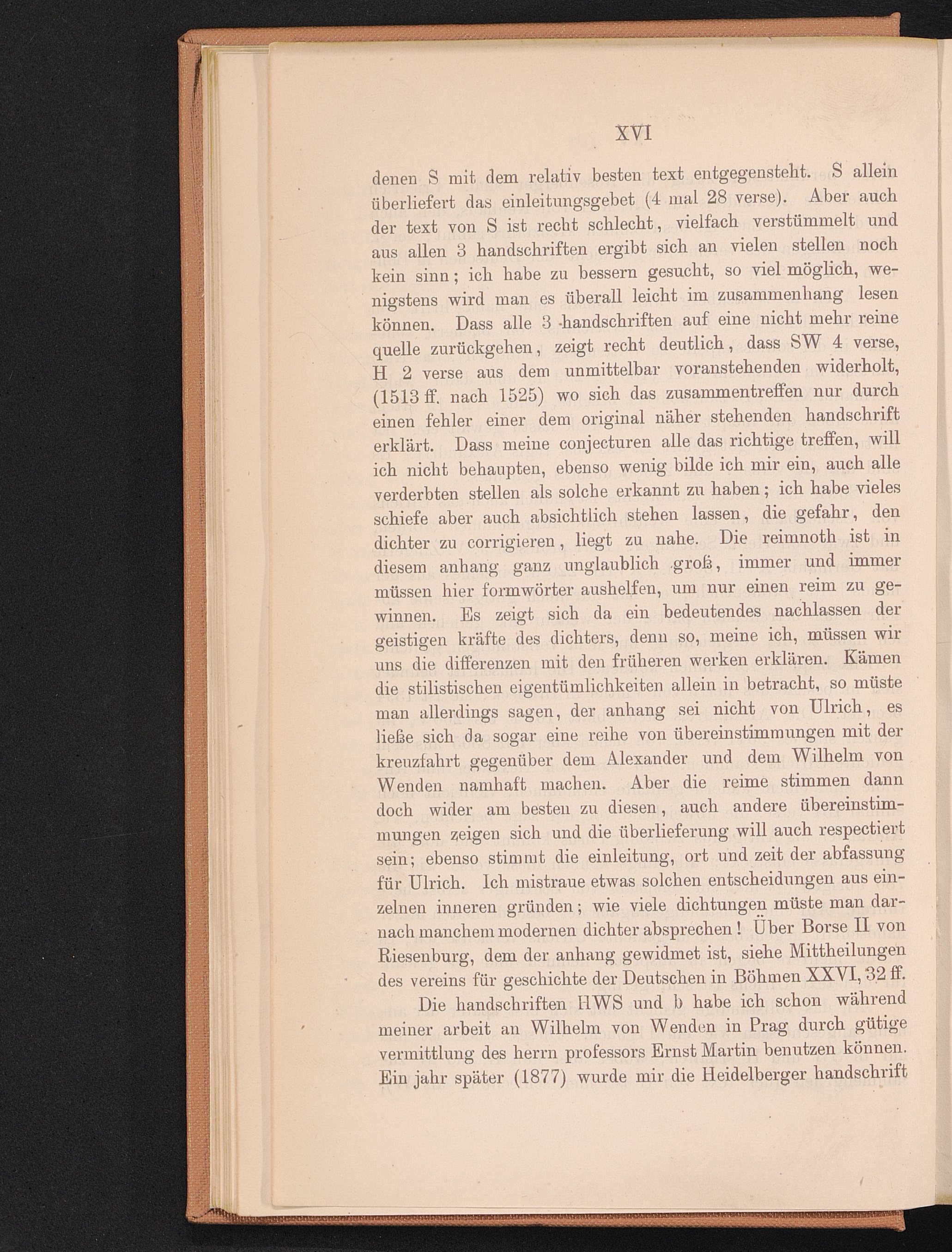 XVI

denen S mit dem relativ besten text entgegensteht. S allein überliefert das einleitungsgebet (4 mal 28 verse). Aber auch der text von S ist recht schlecht, vielfach verstümmelt und aus allen 3 handschriften ergibt sich an vielen stellen noch kein sinn; ich habe zu bessern gesucht, so viel möglich, wenigstens wird man es überall leicht im zusammenhang lesen können. Dass alle 3 handschriften auf eine nicht mehr reine quelle zurückgehen, zeigt recht deutlich, dass SW 4 verse, H 2 verse aus dem unmittelbar voranstehenden widerholt, (1513 ff. nach 1525) wo sich das zusammentreffen nur durch einen fehler einer dem original näher stehenden handschrift erklärt. Dass meine conjecturen alle das richtige treffen, will ich nicht behaupten, ebenso wenig bilde ich mir ein, auch alle verderbten stellen als solche erkannt zu haben; ich habe vieles schiefe aber auch absichtlich stehen lassen, die gefahr, den dichter zu corrigieren, liegt zu nahe. Die reimnoth ist in diesem anhang ganz unglaublich groß, immer und immer müssen hier formwörter aushelfen, um nur einen reim zu gewinnen. Es zeigt sich da ein bedeutendes nachlassen der geistigen kräfte des dichters, denn so, meine ich, müssen wir uns die differenzen mit den früheren werken erklären. Kämen die stilistischen eigentümlichkeiten allein in betracht, so müste man allerdings sagen, der anhang sei nicht von Ulrich, es ließe sich da sogar eine reihe von übereinstimmungen mit der kreuzfahrt gegenüber dem Alexander und dem Wilhelm von Wenden namhaft machen. Aber die reime stimmen dann doch wider am besten zu diesen, auch andere übereinstimmungen zeigen sich und die überlieferung will auch respectiert sein; ebenso stimmt die einleitung, ort und zeit der abfassung für Ulrich. Ich mistraue etwas solchen entscheidungen aus einzelnen inneren gründen; wie viele dichtungen müste man darnach manchem modernen dichter absprechen! Über Borse II von Riesenburg, dem der anhang gewidmet ist, siehe Mittheilungen des vereins für geschichte der Deutschen in Böhmen XXVI, 32 ff.

Die handschriften HWS und b habe ich schon während meiner arbeit an Wilhelm von Wenden in Prag durch gütige vermittlung des herrn professors Ernst Martin benutzen können. Ein jahr später (1877) wurde mir die Heidelberger handschrift